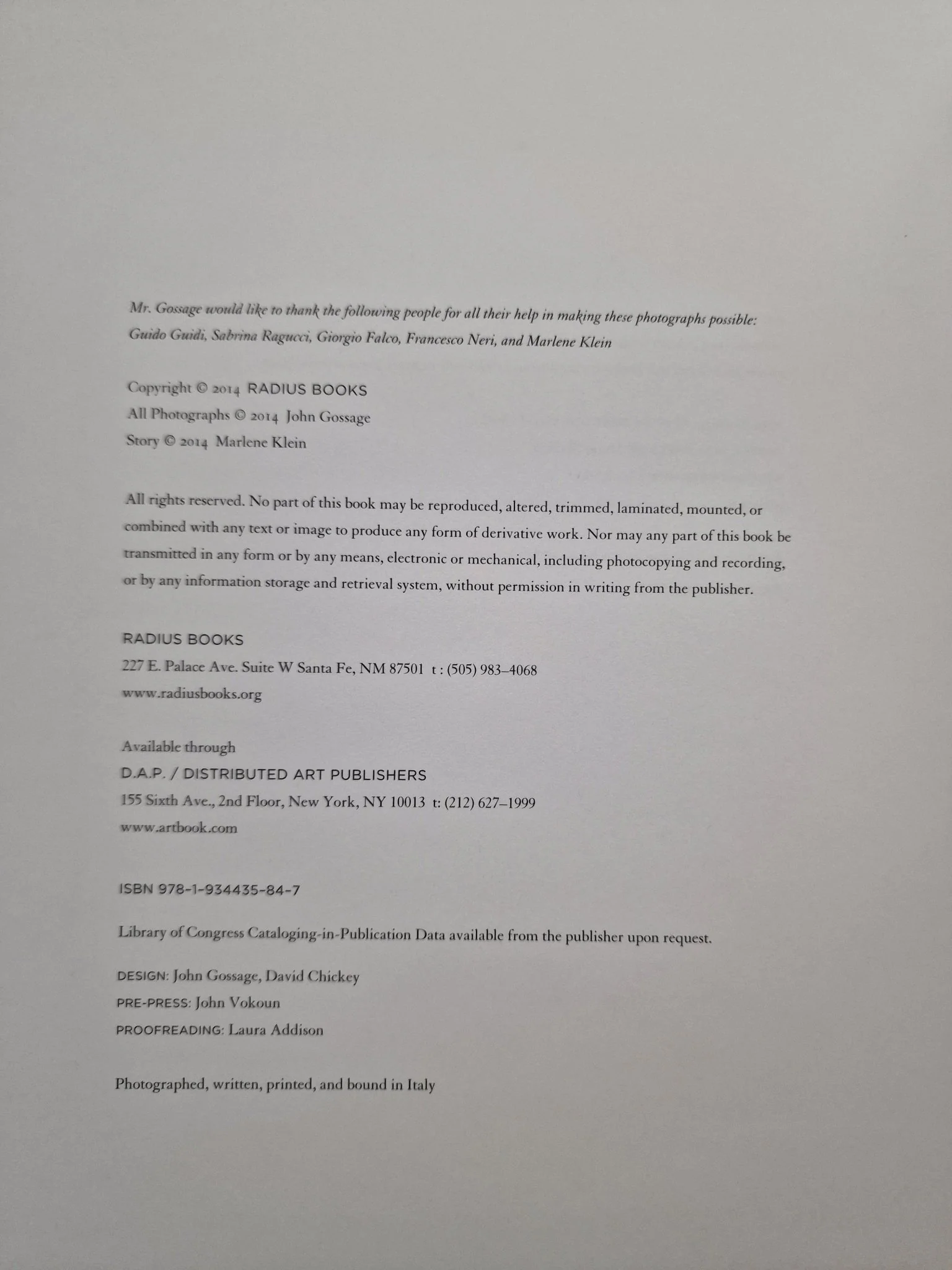 Mr. Gossage would like to thank the following people for all their help in making these photographs possible: Guido Guidi, Sabrina Ragucci, Giorgio Falco, Francesco Neri, and Marlene Klein

Copyright © 2014 RADIUS BOOKS
All Photographs © 2014 John Gossage
Story © 2014 Marlene Klein

All rights reserved. No part of this book may be reproduced, altered, trimmed, laminated, mounted, or combined with any text or image to produce any form of derivative work. Nor may any part of this book be transmitted in any form or by any means, electronic or mechanical, including photocopying and recording, or by any information storage and retrieval system, without permission in writing from the publisher.

RADIUS BOOKS
227 E. Palace Ave. Suite W Santa Fe, NM 87501 t : (505) 983–4068
www.radiusbooks.org

Available through
D.A.P. / DISTRIBUTED ART PUBLISHERS
155 Sixth Ave., 2nd Floor, New York, NY 10013 t: (212) 627–1999
www.artbook.com

ISBN 978-1-934435-84-7

Library of Congress Cataloging-in-Publication Data available from the publisher upon request.

DESIGN: John Gossage, David Chickey
PRE-PRESS: John Vokoun
PROOFREADING: Laura Addison

Photographed, written, printed, and bound in Italy